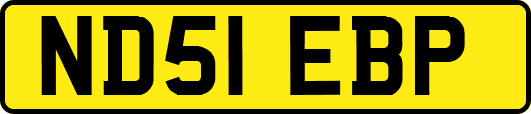 ND51 EBP